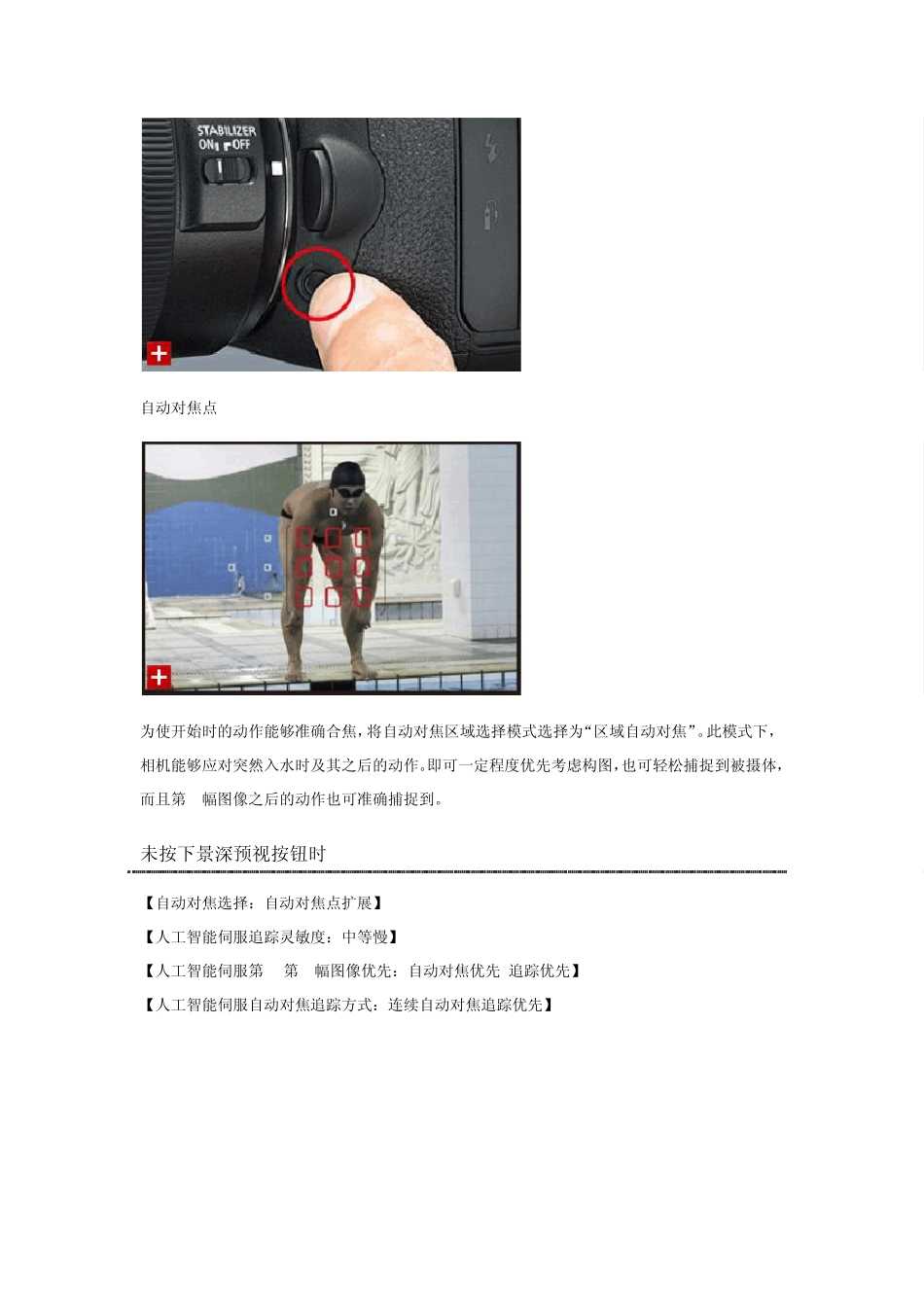 STABILIZER
ON OFF

自动对焦点

为使开始时的动作能够准确合焦，将自动对焦区域选择模式选择为“区域自动对焦”。此模式下，相机能够应对突然入水时及其之后的动作。即可一定程度优先考虑构图，也可轻松捕捉到被摄体，而且第 幅图像之后的动作也可准确捕捉到。

未按下景深预视按钮时

【自动对焦选择：自动对焦点扩展】

【人工智能伺服追踪灵敏度：中等慢】

【人工智能伺服第 第 幅图像优先：自动对焦优先 追踪优先】

【人工智能伺服自动对焦追踪方式：连续自动对焦追踪优先】